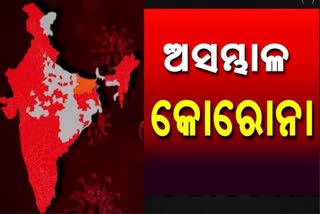 ଅସମ୍ଭାଳ
କୋରୋନା